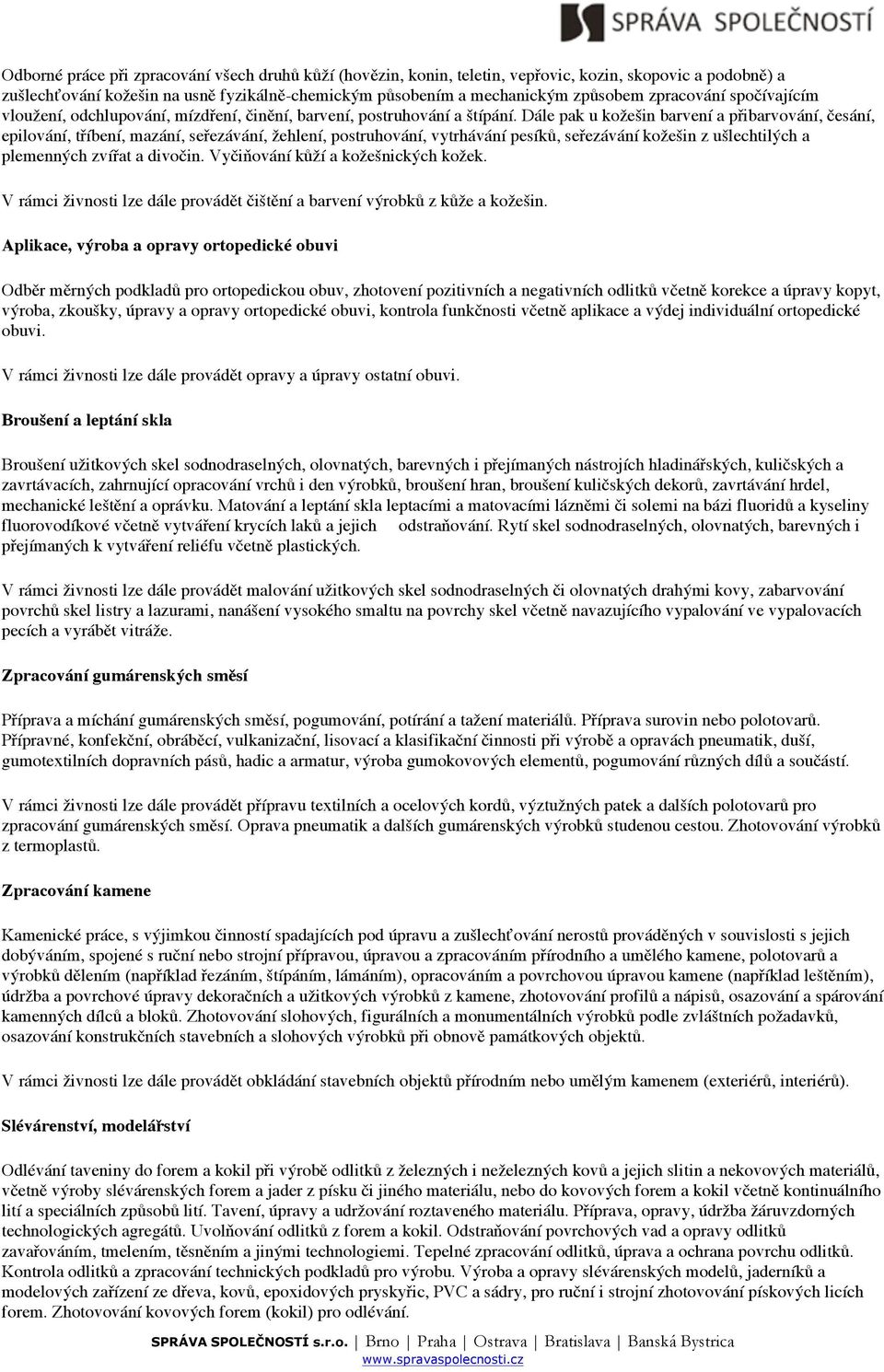 SPRÁVA SPOLEČNOSTÍ

Odborné práce při zpracování všech druhů kůží (hovězin, konin, teletin, vepřovic, kozin, skopovic a podobně) a zušlechťování kožešin na usně fyzikálně-chemickým působením a mechanickým způsobem zpracování spočívajícím vloužení, odchlupování, mízdření, činění, barvení, postruhování a štípání. Dále pak u kožešin barvení a přibarvování, česání, epilování, tříbení, mazání, seřezávání, žehlení, postruhování, vytrhávání pesíků, seřezávání kožešin z ušlechtilých a plemenných zvířat a divočin. Vyčiňování kůží a kožešnických kožek.

V rámci živnosti lze dále provádět čištění a barvení výrobků z kůže a kožešin.

Aplikace, výroba a opravy ortopedické obuvi

Odběr měrných podkladů pro ortopedickou obuv, zhotovení pozitivních a negativních odlitků včetně korekce a úpravy kopyt, výroba, zkoušky, úpravy a opravy ortopedické obuvi, kontrola funkčnosti včetně aplikace a výdej individuální ortopedické obuvi.

V rámci živnosti lze dále provádět opravy a úpravy ostatní obuvi.

Broušení a leptání skla

Broušení užitkových skel sodnodraselných, olovnatých, barevných i přejímaných nástrojích hladinářských, kuličských a zavrtávacích, zahrnující opracování vrchů i den výrobků, broušení hran, broušení kuličských dekorů, zavrtávání hrdel, mechanické leštění a oprávku. Matování a leptání skla leptacími a matovacími lázněmi či solemi na bázi fluoridů a kyseliny fluorovodíkové včetně vytváření krycích laků a jejich odstraňování. Rytí skel sodnodraselných, olovnatých, barevných i přejímaných k vytváření reliéfu včetně plastických.

V rámci živnosti lze dále provádět malování užitkových skel sodnodraselných či olovnatých drahými kovy, zabarvování povrchů skel listry a lazurami, nanášení vysokého smaltu na povrchy skel včetně navazujícího vypalování ve vypalovacích pecích a vyrábět vitráže.

Zpracování gumárenských směsí

Příprava a míchání gumárenských směsí, pogumování, potírání a tažení materiálů. Příprava surovin nebo polotovarů. Přípravné, konfekční, obráběcí, vulkanizační, lisovací a klasifikační činnosti při výrobě a opravách pneumatik, duší, gumotextilních dopravních pásů, hadic a armatur, výroba gumokovových elementů, pogumování různých dílů a součástí.

V rámci živnosti lze dále provádět přípravu textilních a ocelových kordů, výztužných patek a dalších polotovarů pro zpracování gumárenských směsí. Oprava pneumatik a dalších gumárenských výrobků studenou cestou. Zhotovování výrobků z termoplastů.

Zpracování kamene

Kamenické práce, s výjimkou činností spadajících pod úpravu a zušlechťování nerostů prováděných v souvislosti s jejich dobýváním, spojené s ruční nebo strojní přípravou, úpravou a zpracováním přírodního a umělého kamene, polotovarů a výrobků dělením (například řezáním, štípáním, lámáním), opracováním a povrchovou úpravou kamene (například leštěním), údržba a povrchové úpravy dekoračních a užitkových výrobků z kamene, zhotovování profilů a nápisů, osazování a spárování kamenných dílců a bloků. Zhotovování slohových, figurálních a monumentálních výrobků podle zvláštních požadavků, osazování konstrukčních stavebních a slohových výrobků při obnově památkových objektů.

V rámci živnosti lze dále provádět obkládání stavebních objektů přírodním nebo umělým kamenem (exteriérů, interiérů).

Slévárenství, modelářství

Odlévání taveniny do forem a kokil při výrobě odlitků z železných i neželezných kovů a jejich slitin a nekovových materiálů, včetně výroby slévárenských forem a jader z písku či jiného materiálu, nebo do kovových forem a kokil včetně kontinuálního lití a speciálních způsobů lití. Tavení, úpravy a udržování roztaveného materiálu. Příprava, opravy, údržba žáruvzdorných technologických agregátů. Uvolňování odlitků z forem a kokil. Odstraňování povrchových vad a opravy odlitků zavařováním, tmelením, těsněním a jinými technologiemi. Tepelné zpracování odlitků, úprava a ochrana povrchu odlitků. Kontrola odlitků a zpracování technických podkladů pro výrobu. Výroba a opravy slévárenských modelů, jaderníků a modelových zařízení ze dřeva, kovů, epoxidových pryskyřic, PVC a sádry, pro ruční i strojní zhotovování pískových licích forem. Zhotovování kovových forem (kokil) pro odlévání.

SPRÁVA SPOLEČNOSTÍ s.r.o. | Brno | Praha | Ostrava | Bratislava | Banská Bystrica
www.spravaspolecnosti.cz